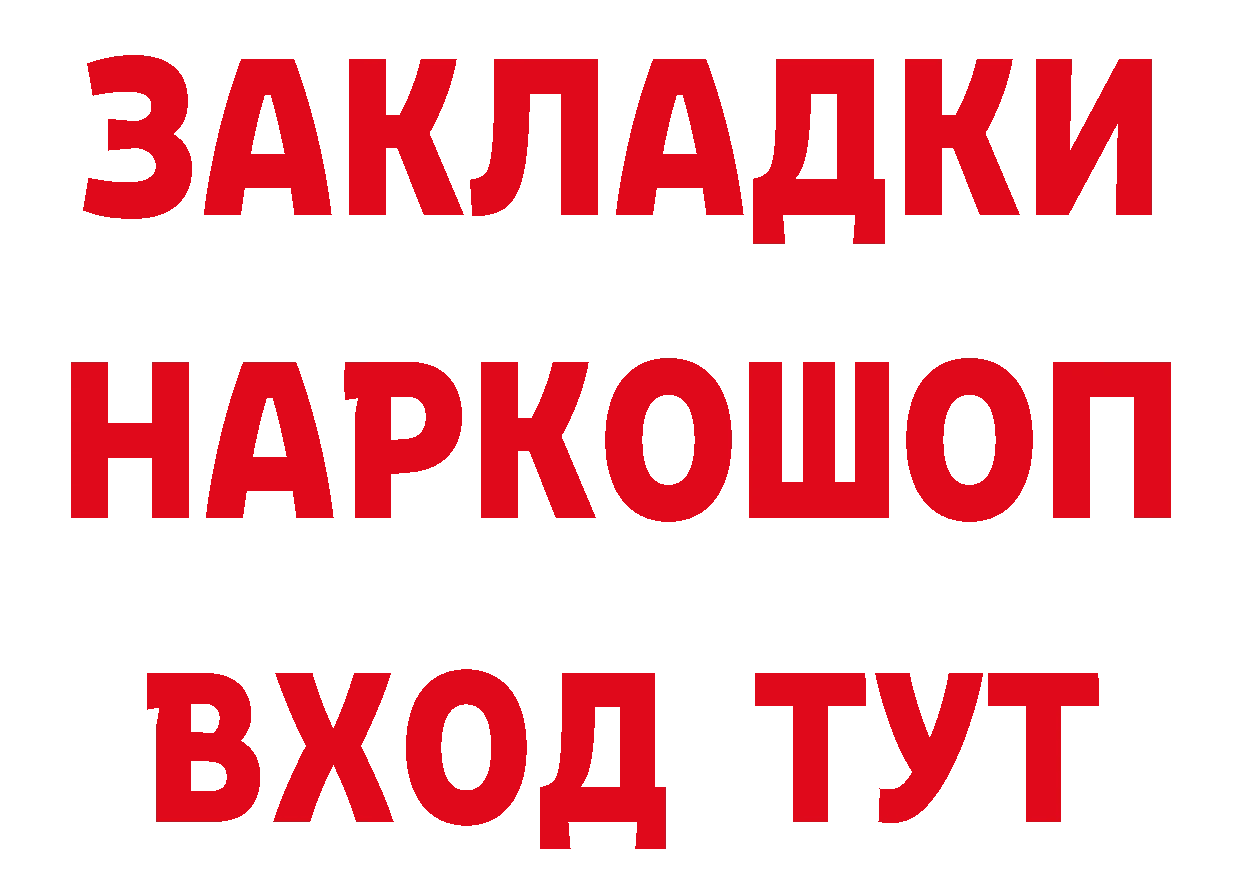 ЗАКЛАДКИ
НАРКОШОП
ВХОД ТУТ